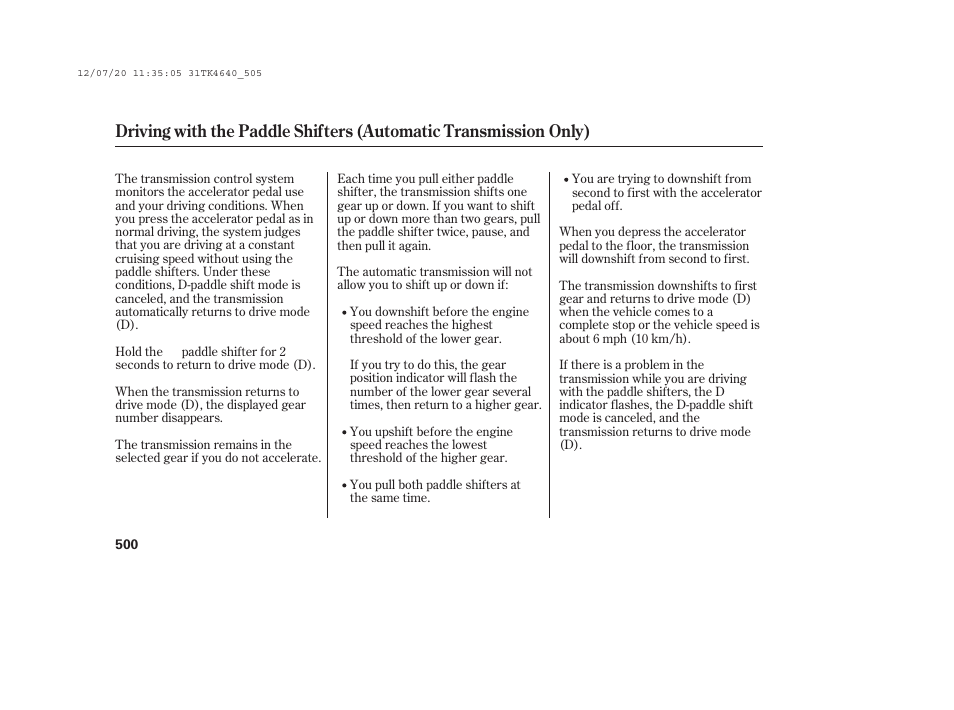 12/07/20 11:35:05 31TK4640_505

Driving with the Paddle Shifters (Automatic Transmission Only)

The transmission control system monitors the accelerator pedal use and your driving conditions. When you press the accelerator pedal as in normal driving, the system judges that you are driving at a constant cruising speed without using the paddle shifters. Under these conditions, D-paddle shift mode is canceled, and the transmission automatically returns to drive mode (D).

Hold the paddle shifter for 2 seconds to return to drive mode (D).

When the transmission returns to drive mode (D), the displayed gear number disappears.

The transmission remains in the selected gear if you do not accelerate.

Each time you pull either paddle shifter, the transmission shifts one gear up or down. If you want to shift up or down more than two gears, pull the paddle shifter twice, pause, and then pull it again.

The automatic transmission will not allow you to shift up or down if:

• You downshift before the engine speed reaches the highest threshold of the lower gear.

If you try to do this, the gear position indicator will flash the number of the lower gear several times, then return to a higher gear.

• You upshift before the engine speed reaches the lowest threshold of the higher gear.

• You pull both paddle shifters at the same time.

• You are trying to downshift from second to first with the accelerator pedal off.

When you depress the accelerator pedal to the floor, the transmission will downshift from second to first.

The transmission downshifts to first gear and returns to drive mode (D) when the vehicle comes to a complete stop or the vehicle speed is about 6 mph (10 km/h).

If there is a problem in the transmission while you are driving with the paddle shifters, the D indicator flashes, the D-paddle shift mode is canceled, and the transmission returns to drive mode (D).

500